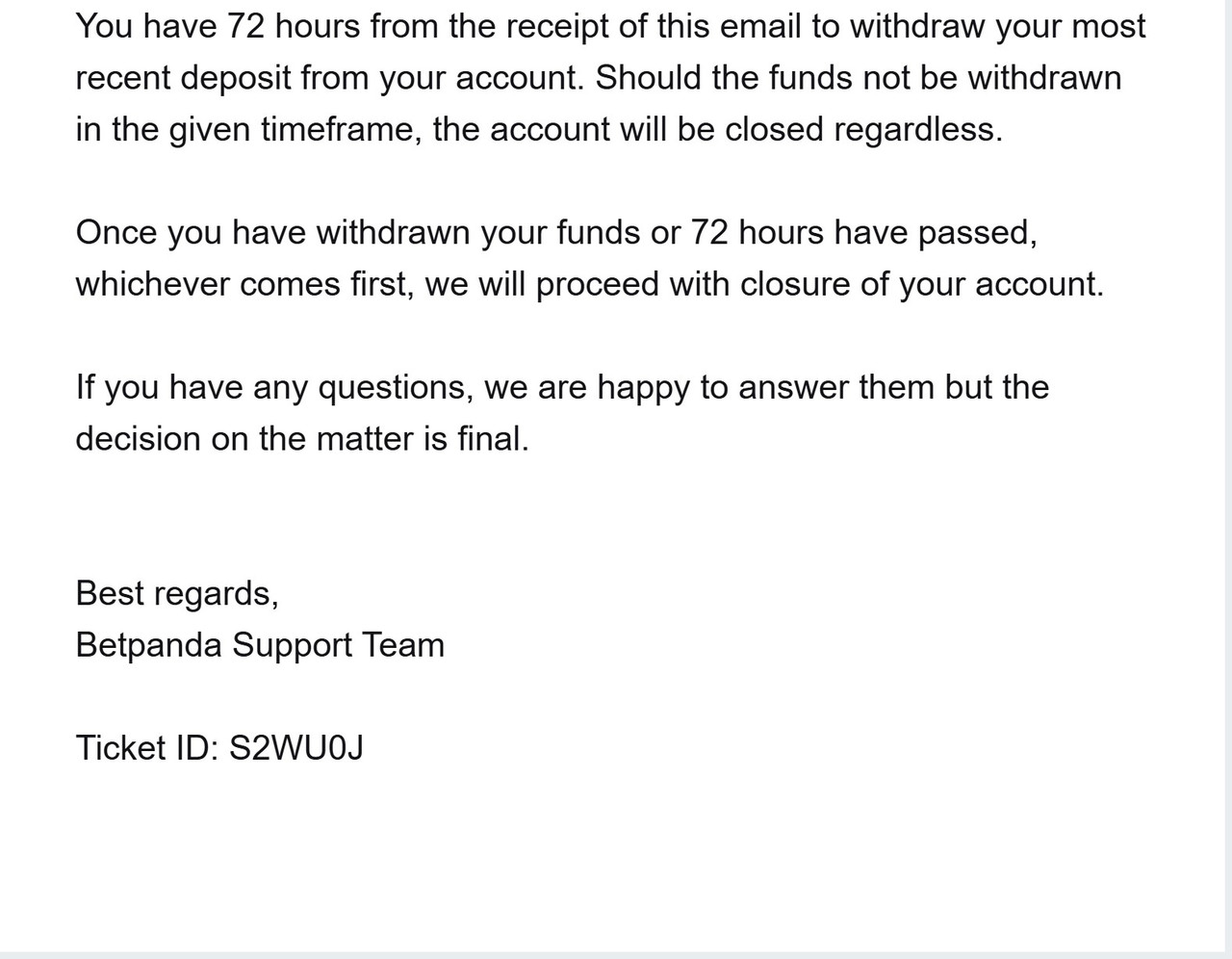 You have 72 hours from the receipt of this email to withdraw your most recent deposit from your account. Should the funds not be withdrawn in the given timeframe, the account will be closed regardless.

Once you have withdrawn your funds or 72 hours have passed, whichever comes first, we will proceed with closure of your account.

If you have any questions, we are happy to answer them but the decision on the matter is final.

Best regards,
Betpanda Support Team

Ticket ID: S2WU0J